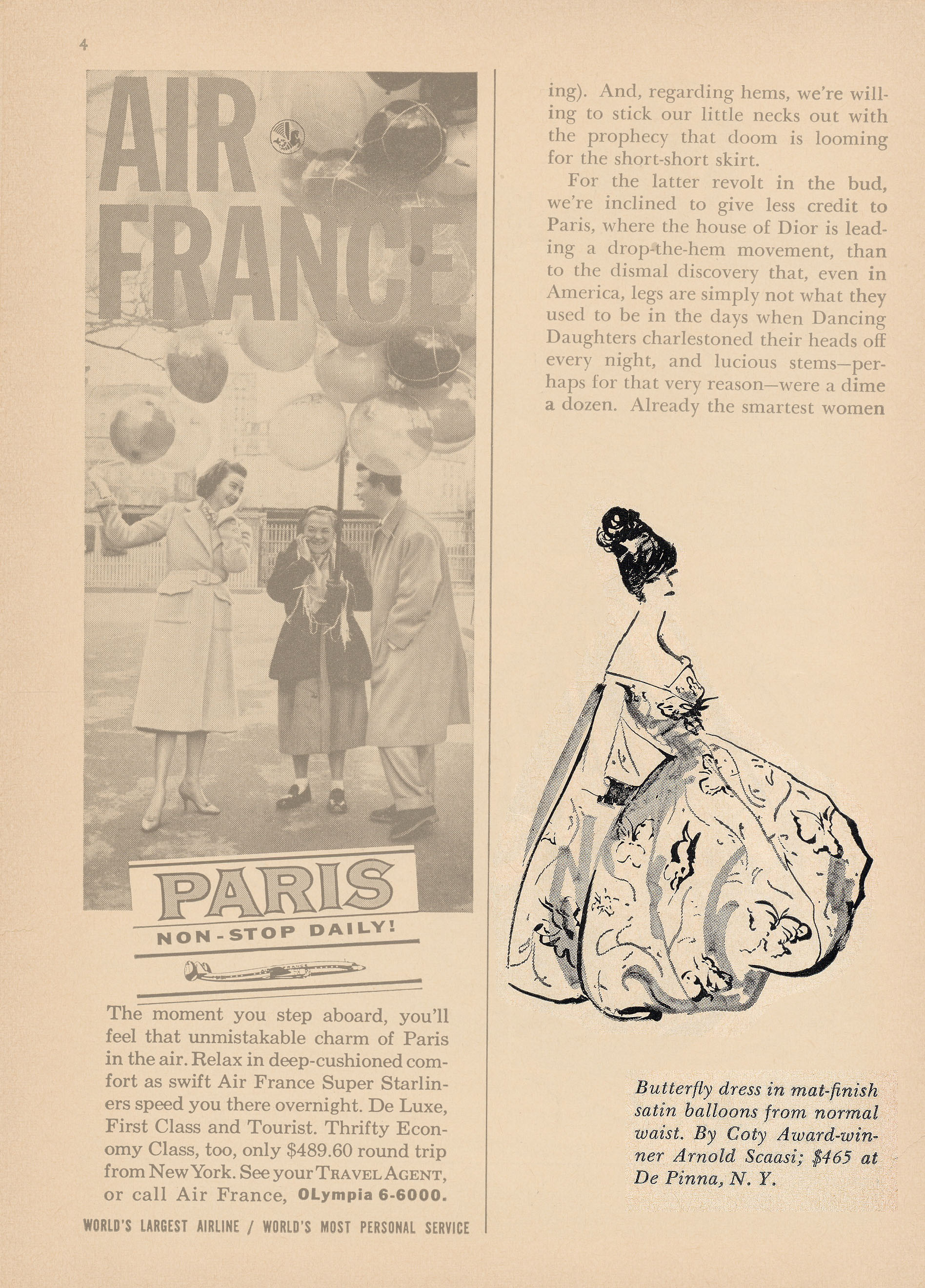 4

AIR FRANCE

PARIS

NON-STOP DAILY!

The moment you step aboard, you'll feel that unmistakable charm of Paris in the air. Relax in deep-cushioned comfort as swift Air France Super Starliners speed you there overnight. De Luxe, First Class and Tourist. Thrifty Economy Class, too, only $489.60 round trip from New York. See your TRAVEL AGENT, or call Air France, OLympia 6-6000.

WORLD'S LARGEST AIRLINE / WORLD'S MOST PERSONAL SERVICE

ing). And, regarding hems, we're willing to stick our little necks out with the prophecy that doom is looming for the short-short skirt.

For the latter revolt in the bud, we're inclined to give less credit to Paris, where the house of Dior is leading a drop-the-hem movement, than to the dismal discovery that, even in America, legs are simply not what they used to be in the days when Dancing Daughters charlestoned their heads off every night, and lucious stems—perhaps for that very reason—were a dime a dozen. Already the smartest women

Butterfly dress in mat-finish satin balloons from normal waist. By Coty Award-winner Arnold Scaasi; $465 at De Pinna, N. Y.